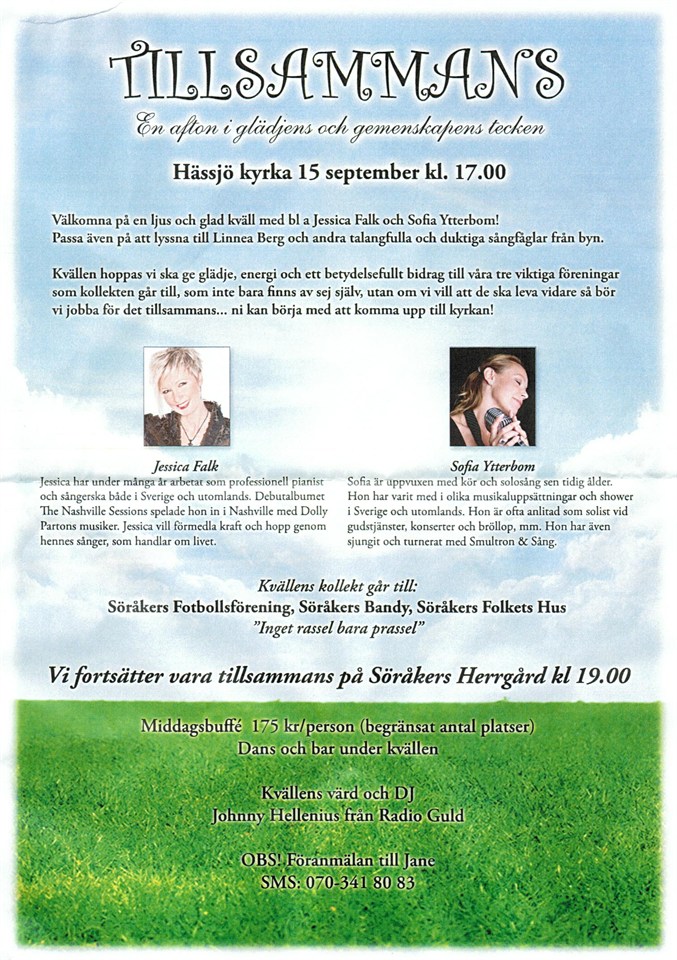 TILLSAMMANS

En afton i glädjens och gemenskapens tecken

Hässjö kyrka 15 september kl. 17.00

Välkomna på en ljus och glad kväll med bl a Jessica Falk och Sofia Ytterbom! Passa även på att lyssna till Linnea Berg och andra talangfulla och duktiga sångfåglar från byn.

Kvällen hoppas vi ska ge glädje, energi och ett betydelsefullt bidrag till våra tre viktiga föreningar som kollekten går till, som inte bara finns av sej själv, utan om vi vill att de ska leva vidare så bör vi jobba för det tillsammans... ni kan börja med att komma upp till kyrkan!

Jessica Falk
Jessica har under många år arbetat som professionell pianist och sångerska både i Sverige och utomlands. Debutalbumet The Nashville Sessions spelade hon in i Nashville med Dolly Partons musiker. Jessica vill förmedla kraft och hopp genom hennes sånger, som handlar om livet.

Sofia Ytterbom
Sofia är uppvuxen med kör och solosång sen tidig ålder. Hon har varit med i olika musikaluppsättningar och shower i Sverige och utomlands. Hon är ofta anlitad som solist vid gudstjänster, konserter och bröllop, mm. Hon har även sjungit och turnerat med Smultron & Sång.

Kvällens kollekt går till:
Söråkers Fotbollsförening, Söråkers Bandy, Söråkers Folkets Hus
"Inget rassel bara prassel"

Vi fortsätter vara tillsammans på Söråkers Herrgård kl 19.00

Middagsbuffé 175 kr/person (begränsat antal platser)
Dans och bar under kvällen

Kvällens värd och DJ
Johnny Hellenius från Radio Guld

OBS! Föranmälan till Jane
SMS: 070-341 80 83